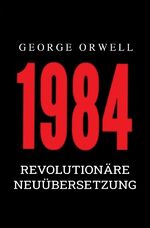 GEORGE ORWELL

1984

REVOLUTIONÄRE NEUÜBERSETZUNG